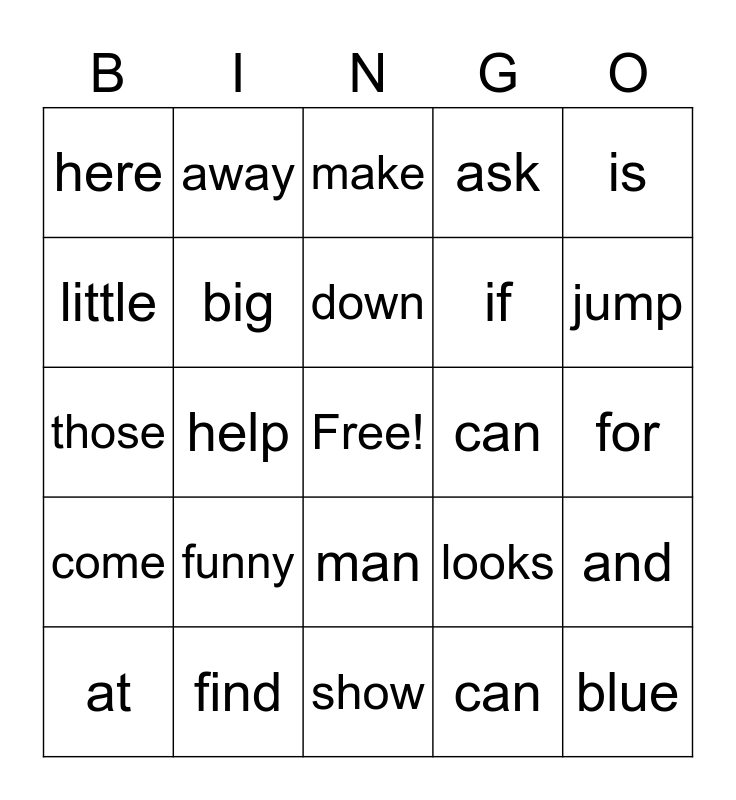 | B | I | N | G | O |
|---|---|---|---|---|
| here | away | make | ask | is |
| little | big | down | if | jump |
| those | help | Free! | can | for |
| come | funny | man | looks | and |
| at | find | show | can | blue |